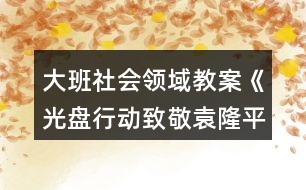 大班社会领域教案《光盘行动致敬袁隆平